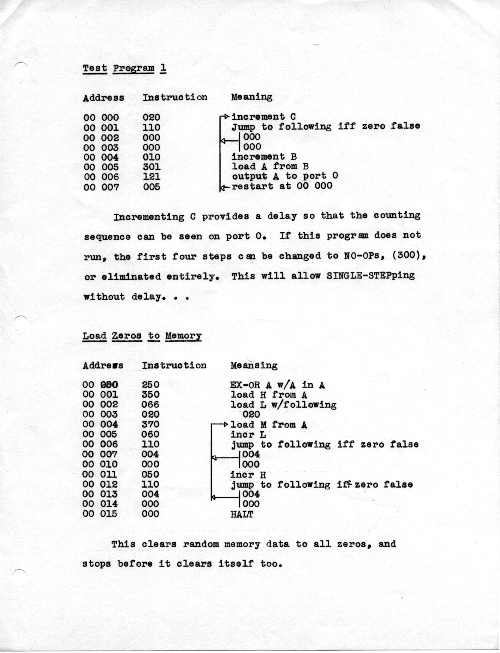 Test Program 1

| Address | Instruction | Meaning |
|---|---|---|
| 00 000 | 020 | increment C |
| 00 001 | 110 | Jump to following iff zero false |
| 00 002 | 000 | 000 |
| 00 003 | 000 | 000 |
| 00 004 | 010 | increment B |
| 00 005 | 301 | load A from B |
| 00 006 | 121 | output A to port 0 |
| 00 007 | 005 | restart at 00 000 |

Incrementing C provides a delay so that the counting sequence can be seen on port 0. If this program does not run, the first four steps can be changed to NO-OPs, (300), or eliminated entirely. This will allow SINGLE-STEPping without delay. . .

Load Zeros to Memory

| Address | Instruction | Meansing |
|---|---|---|
| 00 000 | 250 | EX-OR A w/A in A |
| 00 001 | 350 | load H from A |
| 00 002 | 066 | load L w/following |
| 00 003 | 020 | 020 |
| 00 004 | 370 | load M from A |
| 00 005 | 060 | incr L |
| 00 006 | 110 | jump to following iff zero false |
| 00 007 | 004 | 004 |
| 00 010 | 000 | 000 |
| 00 011 | 050 | incr H |
| 00 012 | 110 | jump to following iff zero false |
| 00 013 | 004 | 004 |
| 00 014 | 000 | 000 |
| 00 015 | 000 | HALT |

This clears random memory data to all zeros, and stops before it clears itself too.